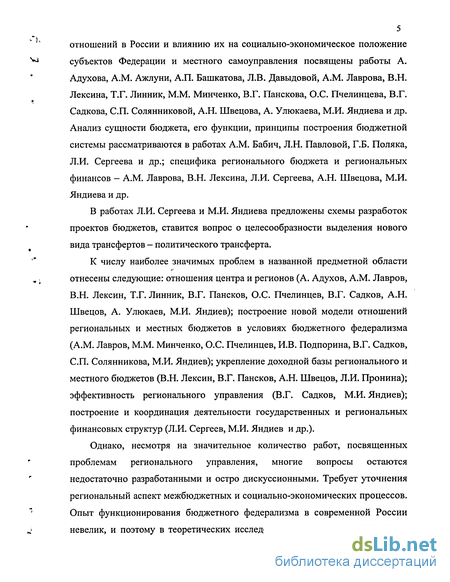 5

отношений в России и влиянию их на социально-экономическое положение субъектов Федерации и местного самоуправления посвящены работы А. Адухова, А.М. Ажлуни, А.П. Башкатова, Л.В. Давыдовой, А.М. Лаврова, В.Н. Лексина, Т.Г. Линник, М.М. Минченко, В.Г. Панскова, О.С. Пчелинцева, В.Г. Садкова, С.П. Солянниковой, А.Н. Швецова, А. Улюкаева, М.И. Яндиева и др. Анализ сущности бюджета, его функции, принципы построения бюджетной системы рассматриваются в работах А.М. Бабич, Л.Н. Павловой, Г.Б. Поляка, Л.И. Сергеева и др.; специфика регионального бюджета и региональных финансов – А.М. Лаврова, В.Н. Лексина, Л.И. Сергеева, А.Н. Швецова, М.И. Яндиева и др.

В работах Л.И. Сергеева и М.И. Яндиева предложены схемы разработок проектов бюджетов, ставится вопрос о целесообразности выделения нового вида трансфертов – политического трансферта.

К числу наиболее значимых проблем в названной предметной области отнесены следующие: отношения центра и регионов (А. Адухов, А.М. Лавров, В.Н. Лексин, Т.Г. Линник, В.Г. Пансков, О.С. Пчелинцев, В.Г. Садков, А.Н. Швецов, А. Улюкаев, М.И. Яндиев); построение новой модели отношений региональных и местных бюджетов в условиях бюджетного федерализма (А.М. Лавров, М.М. Минченко, О.С. Пчелинцев, И.В. Подпорина, В.Г. Садков, С.П. Солянникова, М.И. Яндиев); укрепление доходной базы регионального и местного бюджетов (В.Н. Лексин, В.Г. Пансков, А.Н. Швецов, Л.И. Пронина); эффективность регионального управления (В.Г. Садков, М.И. Яндиев); построение и координация деятельности государственных и региональных финансовых структур (Л.И. Сергеев, М.И. Яндиев и др.).

Однако, несмотря на значительное количество работ, посвященных проблемам регионального управления, многие вопросы остаются недостаточно разработанными и остро дискуссионными. Требует уточнения региональный аспект межбюджетных и социально-экономических процессов. Опыт функционирования бюджетного федерализма в современной России невелик, и поэтому в теоретических исслед

dsLib.net
библиотека диссертаций